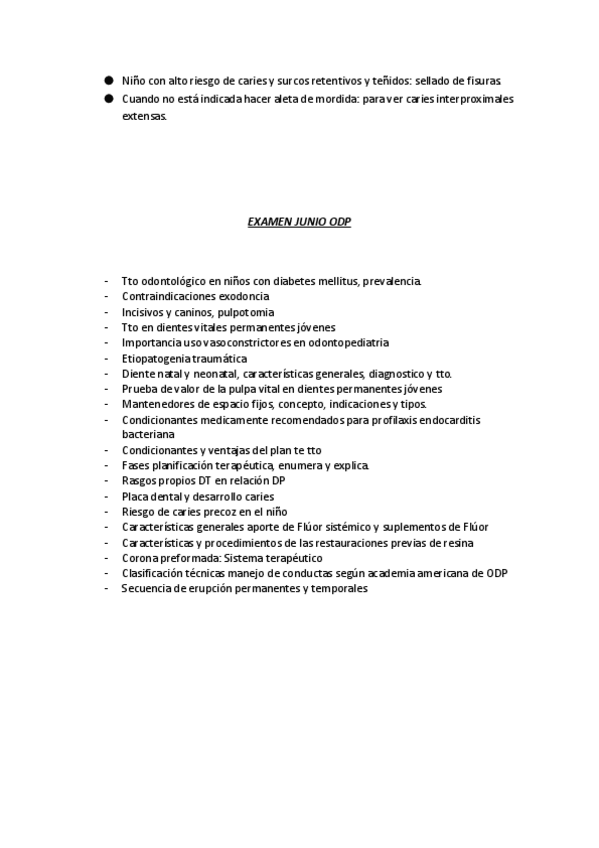 ● Niño con alto riesgo de caries y surcos retentivos y teñidos: sellado de fisuras.
● Cuando no está indicada hacer aleta de mordida: para ver caries interproximales extensas.

EXAMEN JUNIO ODP

- Tto odontológico en niños con diabetes mellitus, prevalencia.
- Contraindicaciones exodoncia
- Incisivos y caninos, pulpotomia
- Tto en dientes vitales permanentes jóvenes
- Importancia uso vasoconstrictores en odontopediatria
- Etiopatogenia traumática
- Diente natal y neonatal, características generales, diagnostico y tto.
- Prueba de valor de la pulpa vital en dientes permanentes jóvenes
- Mantenedores de espacio fijos, concepto, indicaciones y tipos.
- Condicionantes medicamente recomendados para profilaxis endocarditis bacteriana
- Condicionantes y ventajas del plan te tto
- Fases planificación terapéutica, enumera y explica.
- Rasgos propios DT en relación DP
- Placa dental y desarrollo caries
- Riesgo de caries precoz en el niño
- Características generales aporte de Flúor sistémico y suplementos de Flúor
- Características y procedimientos de las restauraciones previas de resina
- Corona preformada: Sistema terapéutico
- Clasificación técnicas manejo de conductas según academia americana de ODP
- Secuencia de erupción permanentes y temporales